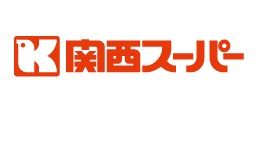 K 関西スーパー